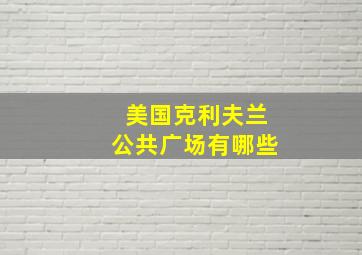 美国克利夫兰
公共广场有哪些